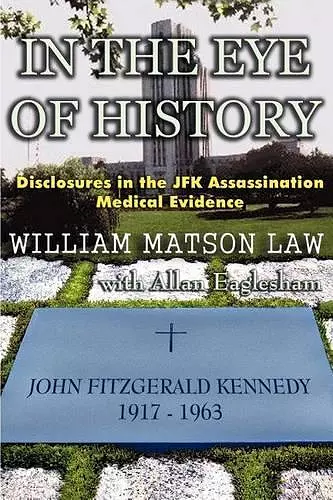 IN THE EYE OF HISTORY

Disclosures in the JFK Assassination Medical Evidence

WILLIAM MATSON LAW

with Allan Eaglesham

JOHN FITZGERALD KENNEDY
1917 - 1963